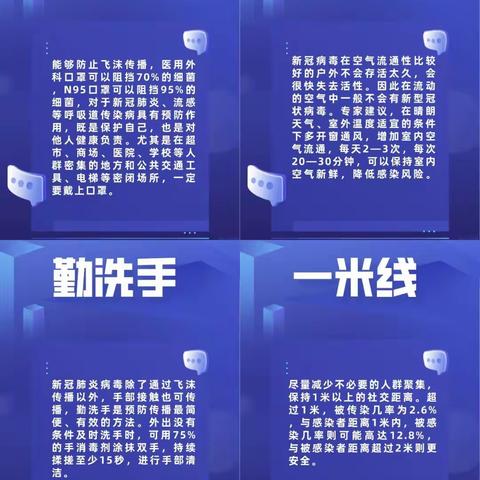 能够防止飞沫传播，医用外科口罩可以阻挡70%的细菌，N95口罩可以阻挡95%的细菌，对于新冠肺炎、流感等呼吸道传染病具有预防作用，既是保护自己，也是对他人健康负责。尤其是在超市、商场、医院、学校等人群密集的地方和公共交通工具、电梯等密闭场所，一定要戴上口罩。

新冠病毒在空气流通性比较好的户外不会存活太久，会很快失去活性。因此在流动的空气中一般不会有新型冠状病毒。专家建议，在晴朗天气、室外温度适宜的条件下多开窗通风，增加室内空气流通，每天2—3次，每次20—30分钟，可以保持室内空气新鲜，降低感染风险。

勤洗手

新冠肺炎病毒除了通过飞沫传播以外，手部接触也可传播，勤洗手是预防传播最简便、有效的方法。外出没有条件及时洗手时，可用75%的手消毒剂涂抹双手，持续揉搓至少15秒，进行手部清洁。

一米线

尽量减少不必要的人群聚集，保持1米以上的社交距离。超过1米，被传染几率为2.6%，与感染者距离1米内，被感染几率则可能高达12.8%，与被感染者距离超过2米则更安全。